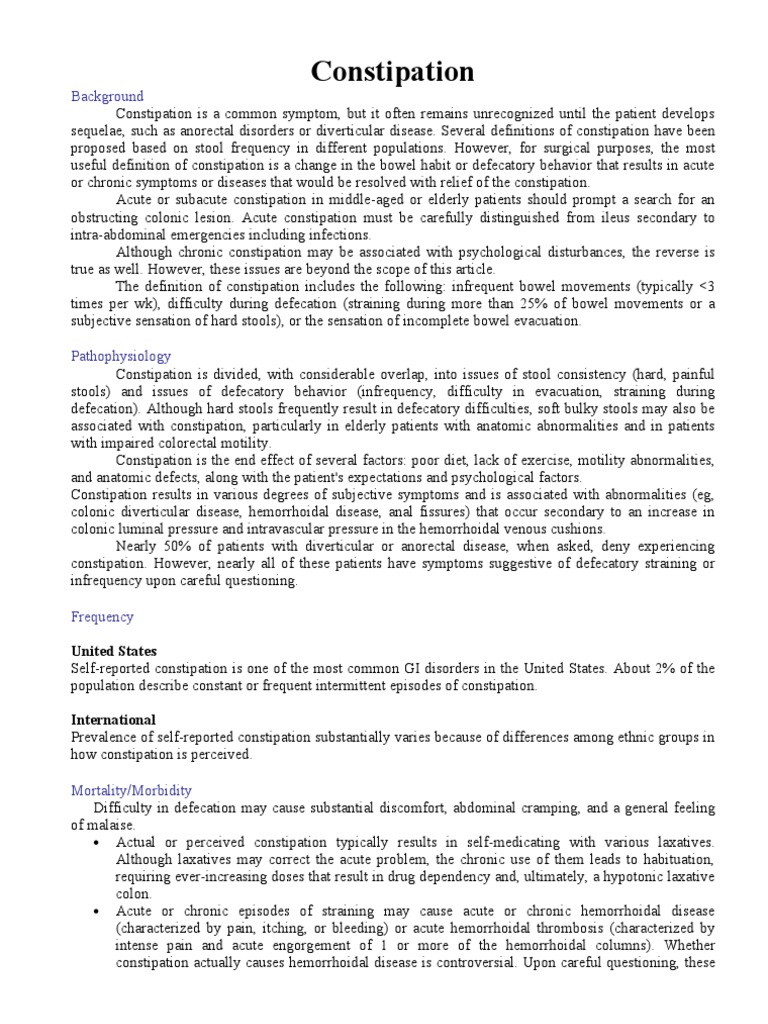 Constipation

Background

Constipation is a common symptom, but it often remains unrecognized until the patient develops sequelae, such as anorectal disorders or diverticular disease. Several definitions of constipation have been proposed based on stool frequency in different populations. However, for surgical purposes, the most useful definition of constipation is a change in the bowel habit or defecatory behavior that results in acute or chronic symptoms or diseases that would be resolved with relief of the constipation.

Acute or subacute constipation in middle-aged or elderly patients should prompt a search for an obstructing colonic lesion. Acute constipation must be carefully distinguished from ileus secondary to intra-abdominal emergencies including infections.

Although chronic constipation may be associated with psychological disturbances, the reverse is true as well. However, these issues are beyond the scope of this article.

The definition of constipation includes the following: infrequent bowel movements (typically <3 times per wk), difficulty during defecation (straining during more than 25% of bowel movements or a subjective sensation of hard stools), or the sensation of incomplete bowel evacuation.

Pathophysiology

Constipation is divided, with considerable overlap, into issues of stool consistency (hard, painful stools) and issues of defecatory behavior (infrequency, difficulty in evacuation, straining during defecation). Although hard stools frequently result in defecatory difficulties, soft bulky stools may also be associated with constipation, particularly in elderly patients with anatomic abnormalities and in patients with impaired colorectal motility.

Constipation is the end effect of several factors: poor diet, lack of exercise, motility abnormalities, and anatomic defects, along with the patient's expectations and psychological factors.

Constipation results in various degrees of subjective symptoms and is associated with abnormalities (eg, colonic diverticular disease, hemorrhoidal disease, anal fissures) that occur secondary to an increase in colonic luminal pressure and intravascular pressure in the hemorrhoidal venous cushions.

Nearly 50% of patients with diverticular or anorectal disease, when asked, deny experiencing constipation. However, nearly all of these patients have symptoms suggestive of defecatory straining or infrequency upon careful questioning.

Frequency

United States

Self-reported constipation is one of the most common GI disorders in the United States. About 2% of the population describe constant or frequent intermittent episodes of constipation.

International

Prevalence of self-reported constipation substantially varies because of differences among ethnic groups in how constipation is perceived.

Mortality/Morbidity

Difficulty in defecation may cause substantial discomfort, abdominal cramping, and a general feeling of malaise.

• Actual or perceived constipation typically results in self-medicating with various laxatives. Although laxatives may correct the acute problem, the chronic use of them leads to habituation, requiring ever-increasing doses that result in drug dependency and, ultimately, a hypotonic laxative colon.

• Acute or chronic episodes of straining may cause acute or chronic hemorrhoidal disease (characterized by pain, itching, or bleeding) or acute hemorrhoidal thrombosis (characterized by intense pain and acute engorgement of 1 or more of the hemorrhoidal columns). Whether constipation actually causes hemorrhoidal disease is controversial. Upon careful questioning, these